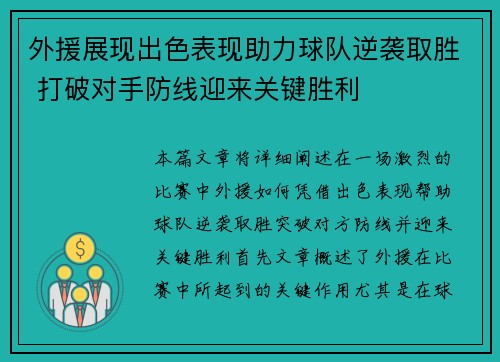 外援展现出色表现助力球队逆袭取胜 打破对手防线迎来关键胜利

本篇文章将详细阐述在一场激烈的比赛中外援如何凭借出色表现帮助球队逆袭取胜突破对方防线并迎来关键胜利首先文章概述了外援在比赛中所起到的关键作用尤其是在球

$